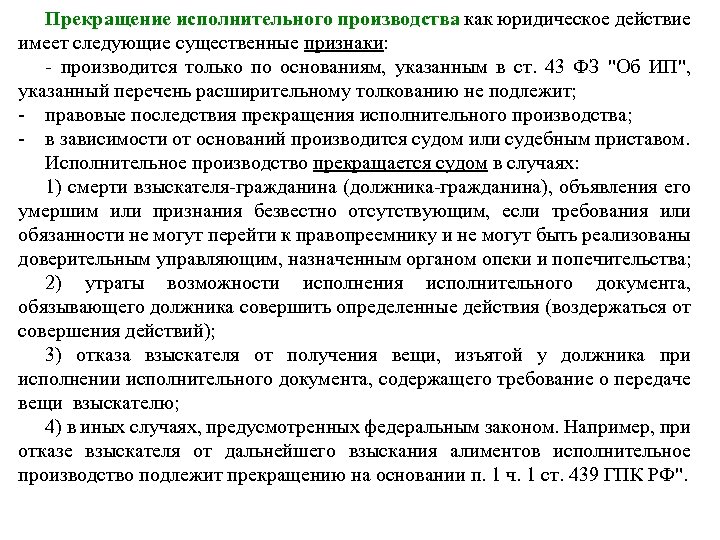 Прекращение исполнительного производства как юридическое действие имеет следующие существенные признаки:

- производится только по основаниям, указанным в ст. 43 ФЗ "Об ИП", указанный перечень расширительному толкованию не подлежит;

- правовые последствия прекращения исполнительного производства;

- в зависимости от оснований производится судом или судебным приставом.

Исполнительное производство прекращается судом в случаях:

1) смерти взыскателя-гражданина (должника-гражданина), объявления его умершим или признания безвестно отсутствующим, если требования или обязанности не могут перейти к правопреемнику и не могут быть реализованы доверительным управляющим, назначенным органом опеки и попечительства;

2) утраты возможности исполнения исполнительного документа, обязывающего должника совершить определенные действия (воздержаться от совершения действий);

3) отказа взыскателя от получения вещи, изъятой у должника при исполнении исполнительного документа, содержащего требование о передаче вещи взыскателю;

4) в иных случаях, предусмотренных федеральным законом. Например, при отказе взыскателя от дальнейшего взыскания алиментов исполнительное производство подлежит прекращению на основании п. 1 ч. 1 ст. 439 ГПК РФ".